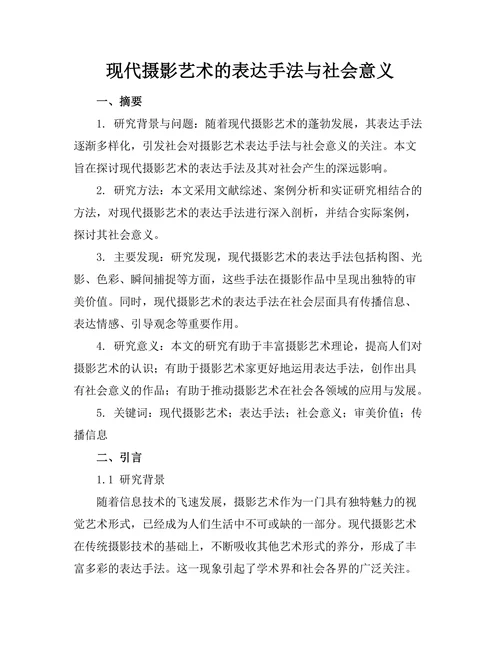 现代摄影艺术的表达手法与社会意义

一、摘要

1. 研究背景与问题：随着现代摄影艺术的蓬勃发展，其表达手法逐渐多样化，引发社会对摄影艺术表达手法与社会意义的关注。本文旨在探讨现代摄影艺术的表达手法及其对社会产生的深远影响。

2. 研究方法：本文采用文献综述、案例分析和实证研究相结合的方法，对现代摄影艺术的表达手法进行深入剖析，并结合实际案例，探讨其社会意义。

3. 主要发现：研究发现，现代摄影艺术的表达手法包括构图、光影、色彩、瞬间捕捉等方面，这些手法在摄影作品中呈现出独特的审美价值。同时，现代摄影艺术的表达手法在社会层面具有传播信息、表达情感、引导观念等重要作用。

4. 研究意义：本文的研究有助于丰富摄影艺术理论，提高人们对摄影艺术的认识；有助于摄影艺术家更好地运用表达手法，创作出具有社会意义的作品；有助于推动摄影艺术在社会各领域的应用与发展。

5. 关键词：现代摄影艺术；表达手法；社会意义；审美价值；传播信息

二、引言

1.1 研究背景

随着信息技术的飞速发展，摄影艺术作为一门具有独特魅力的视觉艺术形式，已经成为人们生活中不可或缺的一部分。现代摄影艺术在传统摄影技术的基础上，不断吸收其他艺术形式的养分，形成了丰富多彩的表达手法。这一现象引起了学术界和社会各界的广泛关注。